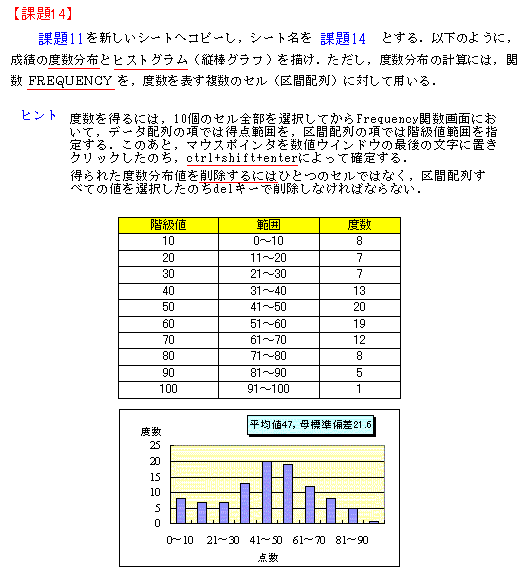 【課題14】

課題11を新しいシートへコピーし，シート名を 課題14 とする．以下のように，成績の度数分布とヒストグラム（縦棒グラフ）を描け．ただし，度数分布の計算には，関数 FREQUENCY を，度数を表す複数のセル（区間配列）に対して用いる．

ヒント 度数を得るには，10個のセル全部を選択してからFrequency関数画面において，データ配列の項では得点範囲を，区間配列の項では階級値範囲を指定する．このあと，マウスポインタを数値ウインドウの最後の文字に置きクリックしたのち，ctrl+shift+enterによって確定する．
得られた度数分布値を削除するにはひとつのセルではなく，区間配列すべての値を選択したのちdelキーで削除しなければならない．

| 階級値 | 範囲 | 度数 |
|---|---|---|
| 10 | 0～10 | 8 |
| 20 | 11～20 | 7 |
| 30 | 21～30 | 7 |
| 40 | 31～40 | 13 |
| 50 | 41～50 | 20 |
| 60 | 51～60 | 19 |
| 70 | 61～70 | 12 |
| 80 | 71～80 | 8 |
| 90 | 81～90 | 5 |
| 100 | 91～100 | 1 |

平均値47，母標準偏差21.6
度数
25
20
15
10
5
0
0～10 21～30 41～50 61～70 81～90
点数